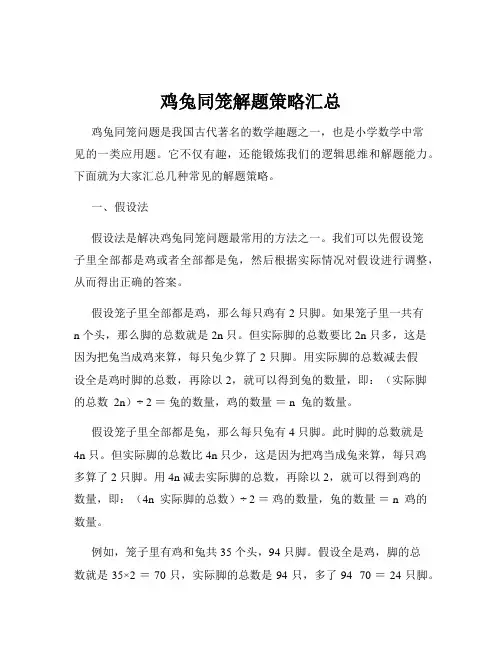 鸡兔同笼解题策略汇总

鸡兔同笼问题是我国古代著名的数学趣题之一，也是小学数学中常见的一类应用题。它不仅有趣，还能锻炼我们的逻辑思维和解题能力。下面就为大家汇总几种常见的解题策略。

一、假设法

假设法是解决鸡兔同笼问题最常用的方法之一。我们可以先假设笼子里全部都是鸡或者全部都是兔，然后根据实际情况对假设进行调整，从而得出正确的答案。

假设笼子里全部都是鸡，那么每只鸡有 2 只脚。如果笼子里一共有 n 个头，那么脚的总数就是 2n 只。但实际脚的总数要比 2n 只多，这是因为把兔当成鸡来算，每只兔少算了 2 只脚。用实际脚的总数减去假设全是鸡时脚的总数，再除以 2，就可以得到兔的数量，即：（实际脚的总数 2n）÷ 2 ＝ 兔的数量，鸡的数量 ＝ n 兔的数量。

假设笼子里全部都是兔，那么每只兔有 4 只脚。此时脚的总数就是 4n 只。但实际脚的总数比 4n 只少，这是因为把鸡当成兔来算，每只鸡多算了 2 只脚。用 4n 减去实际脚的总数，再除以 2，就可以得到鸡的数量，即：（4n 实际脚的总数）÷ 2 ＝ 鸡的数量，兔的数量 ＝ n 鸡的数量。

例如，笼子里有鸡和兔共 35 个头，94 只脚。假设全是鸡，脚的总数就是 35×2 ＝ 70 只，实际脚的总数是 94 只，多了 94 70 ＝ 24 只脚。